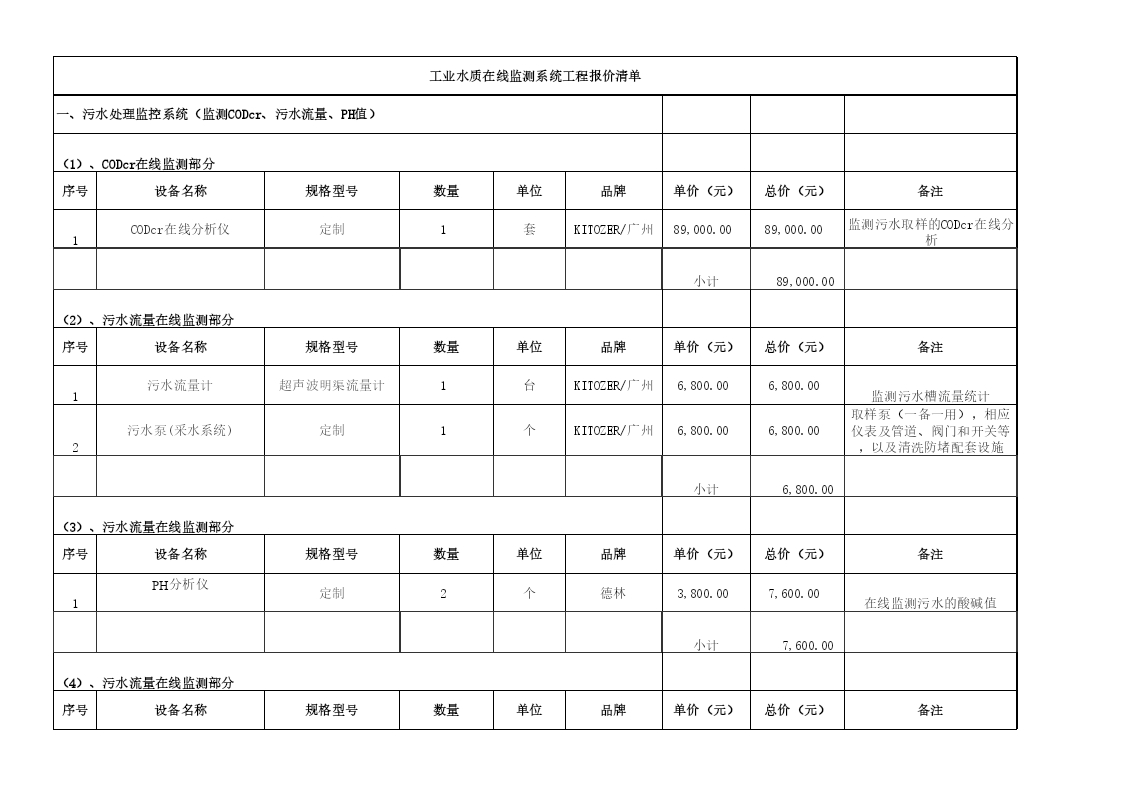 工业水质在线监测系统工程报价清单

一、污水处理监控系统（监测CODcr、污水流量、PH值）

（1）、CODcr在线监测部分

| 序号 | 设备名称 | 规格型号 | 数量 | 单位 | 品牌 | 单价（元） | 总价（元） | 备注 |
|---|---|---|---|---|---|---|---|---|
| 1 | CODcr在线分析仪 | 定制 | 1 | 套 | KITOZER/广州 | 89,000.00 | 89,000.00 | 监测污水取样的CODcr在线分析 |
| | | | | | | 小计 | 89,000.00 | |

（2）、污水流量在线监测部分

| 序号 | 设备名称 | 规格型号 | 数量 | 单位 | 品牌 | 单价（元） | 总价（元） | 备注 |
|---|---|---|---|---|---|---|---|---|
| 1 | 污水流量计 | 超声波明渠流量计 | 1 | 台 | KITOZER/广州 | 6,800.00 | 6,800.00 | 监测污水槽流量统计 |
| 2 | 污水泵(采水系统) | 定制 | 1 | 个 | KITOZER/广州 | 6,800.00 | 6,800.00 | 取样泵（一备一用），相应仪表及管道、阀门和开关等，以及清洗防堵配套设施 |
| | | | | | | 小计 | 6,800.00 | |

（3）、污水流量在线监测部分

| 序号 | 设备名称 | 规格型号 | 数量 | 单位 | 品牌 | 单价（元） | 总价（元） | 备注 |
|---|---|---|---|---|---|---|---|---|
| 1 | PH分析仪 | 定制 | 2 | 个 | 德林 | 3,800.00 | 7,600.00 | 在线监测污水的酸碱值 |
| | | | | | | 小计 | 7,600.00 | |

（4）、污水流量在线监测部分

| 序号 | 设备名称 | 规格型号 | 数量 | 单位 | 品牌 | 单价（元） | 总价（元） | 备注 |
|---|---|---|---|---|---|---|---|---|